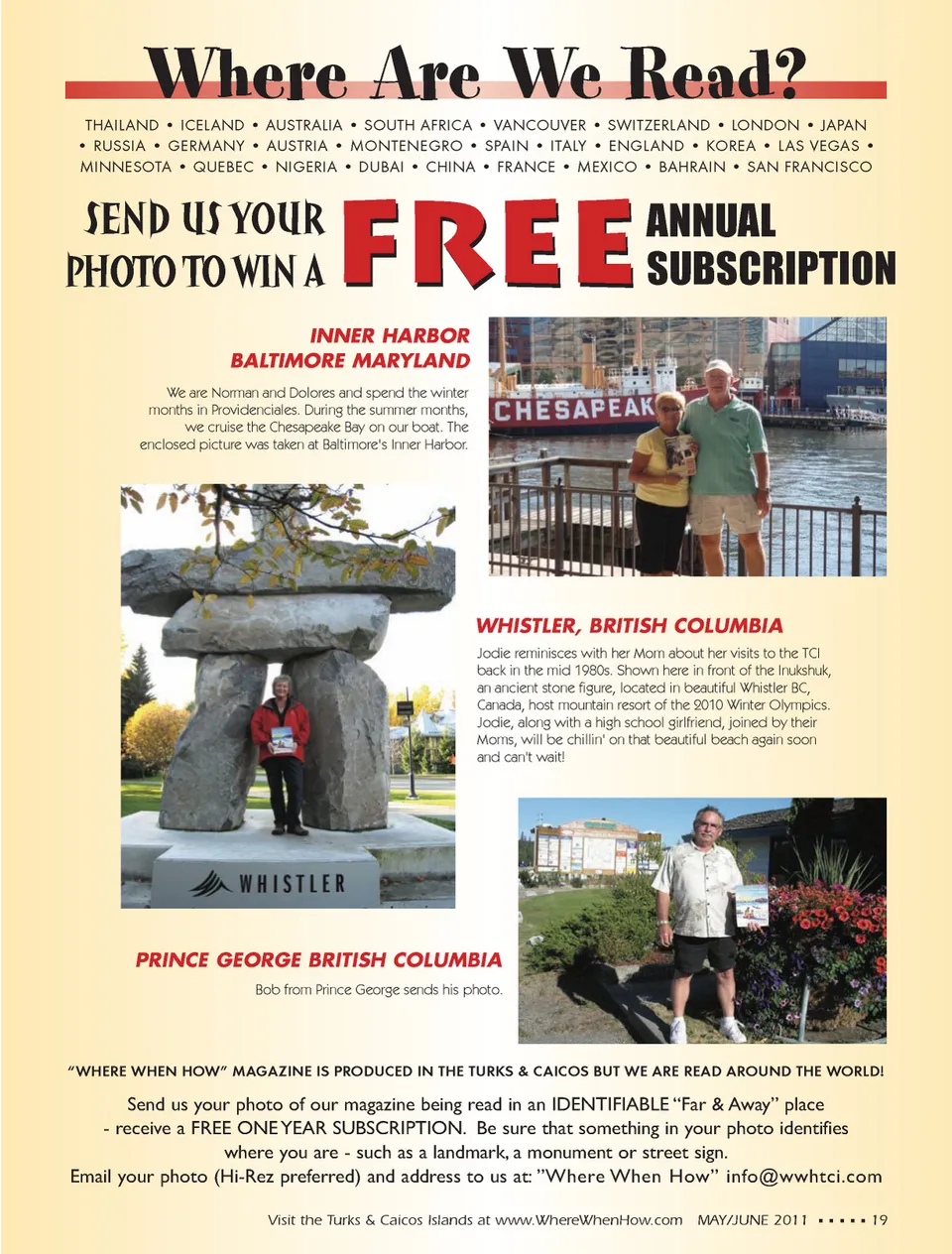 Where Are We Read?

THAILAND • ICELAND • AUSTRALIA • SOUTH AFRICA • VANCOUVER • SWITZERLAND • LONDON • JAPAN • RUSSIA • GERMANY • AUSTRIA • MONTENEGRO • SPAIN • ITALY • ENGLAND • KOREA • LAS VEGAS • MINNESOTA • QUEBEC • NIGERIA • DUBAI • CHINA • FRANCE • MEXICO • BAHRAIN • SAN FRANCISCO

SEND US YOUR PHOTO TO WIN A FREE ANNUAL SUBSCRIPTION

INNER HARBOR BALTIMORE MARYLAND

We are Norman and Dolores and spend the winter months in Providenciales. During the summer months, we cruise the Chesapeake Bay on our boat. The enclosed picture was taken at Baltimore's Inner Harbor.

CHESAPEAK

WHISTLER, BRITISH COLUMBIA

Jodie reminisces with her Mom about her visits to the TCI back in the mid 1980s. Shown here in front of the Inukshuk, an ancient stone figure, located in beautiful Whistler BC, Canada, host mountain resort of the 2010 Winter Olympics. Jodie, along with a high school girlfriend, joined by their Moms, will be chillin' on that beautiful beach again soon and can't wait!

WHISTLER

PRINCE GEORGE BRITISH COLUMBIA

Bob from Prince George sends his photo.

"WHERE WHEN HOW" MAGAZINE IS PRODUCED IN THE TURKS & CAICOS BUT WE ARE READ AROUND THE WORLD!

Send us your photo of our magazine being read in an IDENTIFIABLE "Far & Away" place - receive a FREE ONE YEAR SUBSCRIPTION. Be sure that something in your photo identifies where you are - such as a landmark, a monument or street sign.
Email your photo (Hi-Rez preferred) and address to us at: "Where When How" info@wwhtci.com

Visit the Turks & Caicos Islands at www.WhereWhenHow.com MAY/JUNE 2011 ▪ ▪ ▪ ▪ ▪ 19